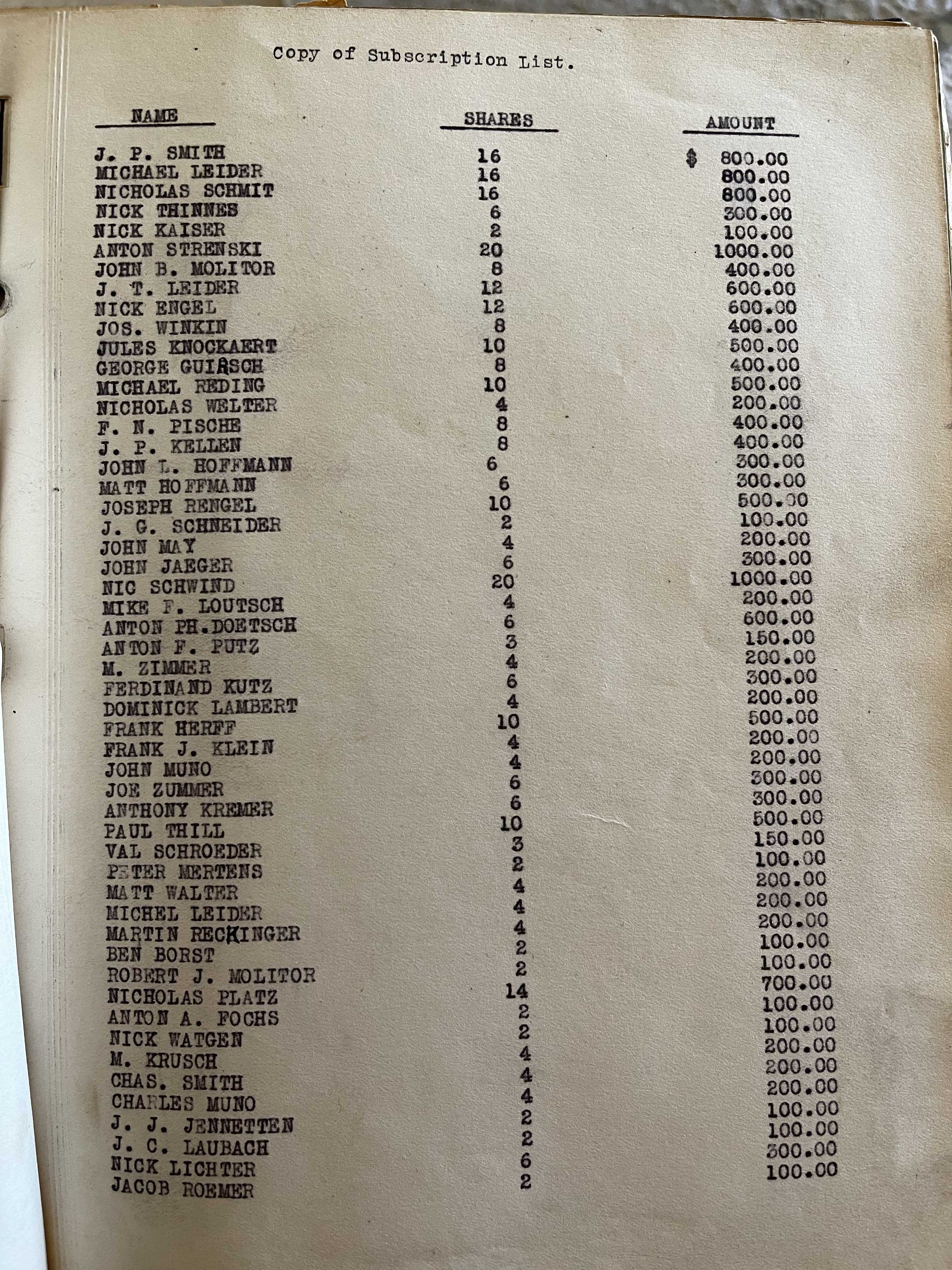 Copy of Subscription List.

| NAME | SHARES | AMOUNT |
|---|---|---|
| J. P. SMITH | 16 | $ 800.00 |
| MICHAEL LEIDER | 16 | 800.00 |
| NICHOLAS SCHMIT | 16 | 800.00 |
| NICK THINNES | 6 | 300.00 |
| NICK KAISER | 2 | 100.00 |
| ANTON STRENSKI | 20 | 1000.00 |
| JOHN B. MOLITOR | 8 | 400.00 |
| J. T. LEIDER | 12 | 600.00 |
| NICK ENGEL | 12 | 600.00 |
| JOS. WINKIN | 8 | 400.00 |
| JULES KNOCKAERT | 10 | 500.00 |
| GEORGE GUIRSCH | 8 | 400.00 |
| MICHAEL REDING | 10 | 500.00 |
| NICHOLAS WELTER | 4 | 200.00 |
| F. N. PISCHE | 8 | 400.00 |
| J. P. KELLEN | 8 | 400.00 |
| JOHN L. HOFFMANN | 6 | 300.00 |
| MATT HOFFMANN | 6 | 300.00 |
| JOSEPH RENGEL | 10 | 500.00 |
| J. G. SCHNEIDER | 2 | 100.00 |
| JOHN MAY | 4 | 200.00 |
| JOHN JAEGER | 6 | 300.00 |
| NIC SCHWIND | 20 | 1000.00 |
| MIKE F. LOUTSCH | 4 | 200.00 |
| ANTON PH.DOETSCH | 6 | 600.00 |
| ANTON F. PUTZ | 3 | 150.00 |
| M. ZIMMER | 4 | 200.00 |
| FERDINAND KUTZ | 6 | 300.00 |
| DOMINICK LAMBERT | 4 | 200.00 |
| FRANK HERFF | 10 | 500.00 |
| FRANK J. KLEIN | 4 | 200.00 |
| JOHN MUNO | 4 | 200.00 |
| JOE ZUMMER | 6 | 300.00 |
| ANTHONY KREMER | 6 | 300.00 |
| PAUL THILL | 10 | 500.00 |
| VAL SCHROEDER | 3 | 150.00 |
| PETER MERTENS | 2 | 100.00 |
| MATT WALTER | 4 | 200.00 |
| MICHEL LEIDER | 4 | 200.00 |
| MARTIN RECKINGER | 4 | 200.00 |
| BEN BORST | 2 | 100.00 |
| ROBERT J. MOLITOR | 2 | 100.00 |
| NICHOLAS PLATZ | 14 | 700.00 |
| ANTON A. FOCHS | 2 | 100.00 |
| NICK WATGEN | 2 | 100.00 |
| M. KRUSCH | 4 | 200.00 |
| CHAS. SMITH | 4 | 200.00 |
| CHARLES MUNO | 4 | 200.00 |
| J. J. JENNETTEN | 2 | 100.00 |
| J. C. LAUBACH | 2 | 100.00 |
| NICK LICHTER | 6 | 300.00 |
| JACOB ROEMER | 2 | 100.00 |